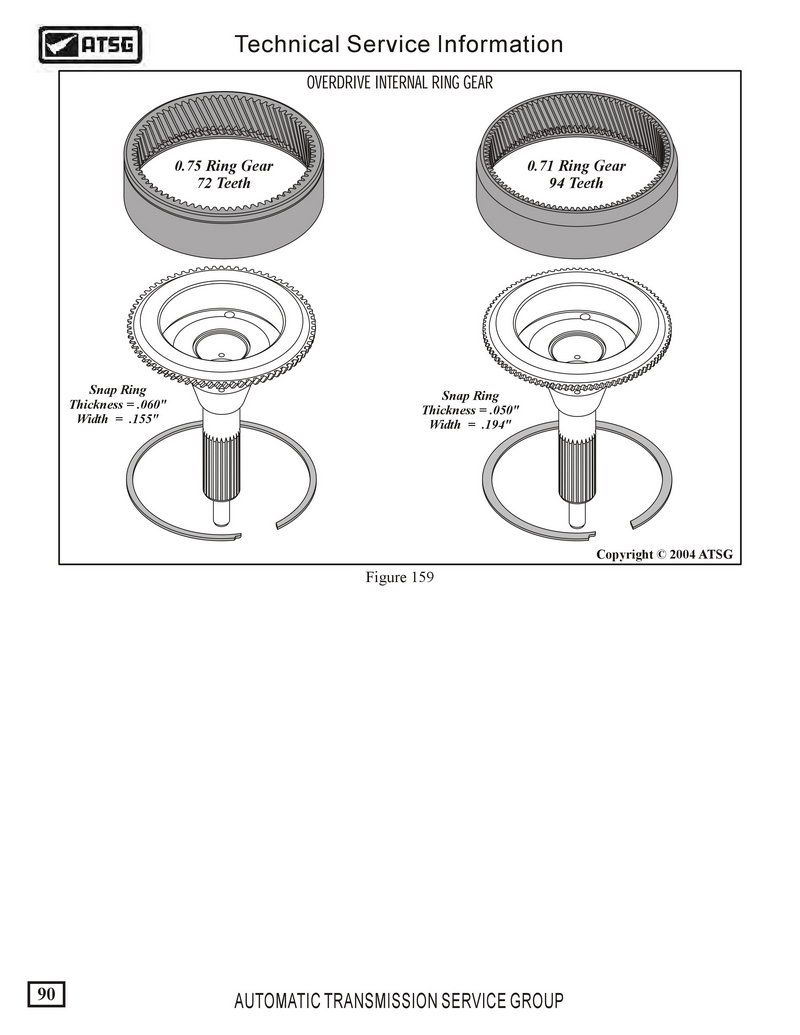 ATSG

Technical Service Information

OVERDRIVE INTERNAL RING GEAR

0.75 Ring Gear
72 Teeth

0.71 Ring Gear
94 Teeth

Snap Ring
Thickness = .060"
Width = .155"

Snap Ring
Thickness = .050"
Width = .194"

Copyright © 2004 ATSG

Figure 159

90

AUTOMATIC TRANSMISSION SERVICE GROUP